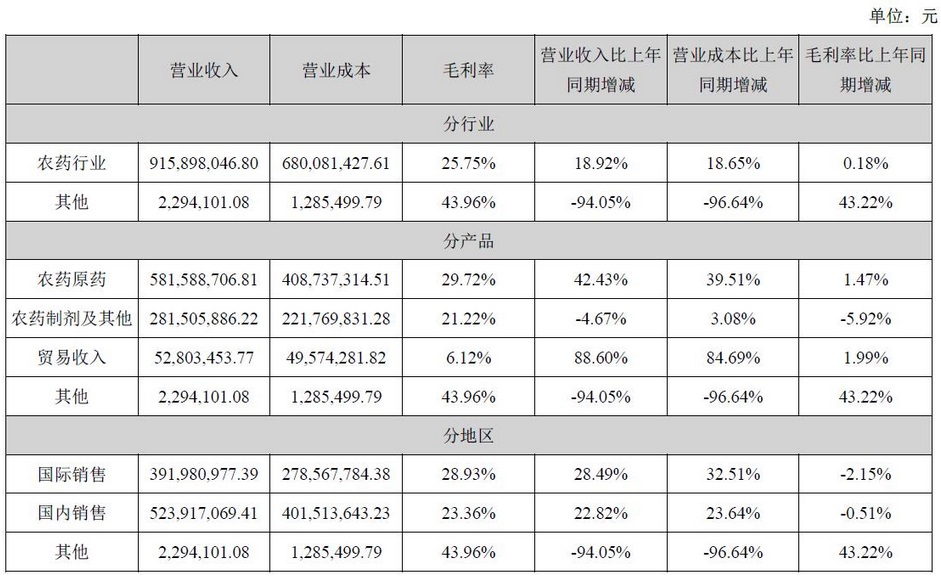 单位：元

| | 营业收入 | 营业成本 | 毛利率 | 营业收入比上年同期增减 | 营业成本比上年同期增减 | 毛利率比上年同期增减 |
|---|---|---|---|---|---|---|
| 分行业 | | | | | | |
| 农药行业 | 915,898,046.80 | 680,081,427.61 | 25.75% | 18.92% | 18.65% | 0.18% |
| 其他 | 2,294,101.08 | 1,285,499.79 | 43.96% | -94.05% | -96.64% | 43.22% |
| 分产品 | | | | | | |
| 农药原药 | 581,588,706.81 | 408,737,314.51 | 29.72% | 42.43% | 39.51% | 1.47% |
| 农药制剂及其他 | 281,505,886.22 | 221,769,831.28 | 21.22% | -4.67% | 3.08% | -5.92% |
| 贸易收入 | 52,803,453.77 | 49,574,281.82 | 6.12% | 88.60% | 84.69% | 1.99% |
| 其他 | 2,294,101.08 | 1,285,499.79 | 43.96% | -94.05% | -96.64% | 43.22% |
| 分地区 | | | | | | |
| 国际销售 | 391,980,977.39 | 278,567,784.38 | 28.93% | 28.49% | 32.51% | -2.15% |
| 国内销售 | 523,917,069.41 | 401,513,643.23 | 23.36% | 22.82% | 23.64% | -0.51% |
| 其他 | 2,294,101.08 | 1,285,499.79 | 43.96% | -94.05% | -96.64% | 43.22% |